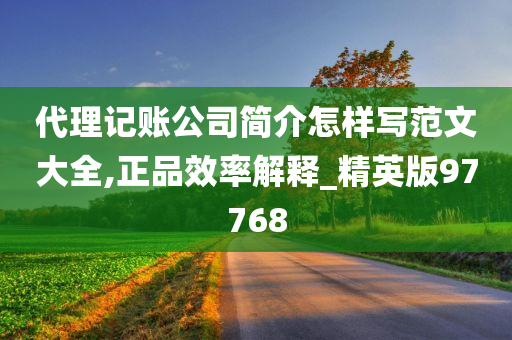 代理记账公司简介怎样写范文大全,正品效率解释_精英版97768